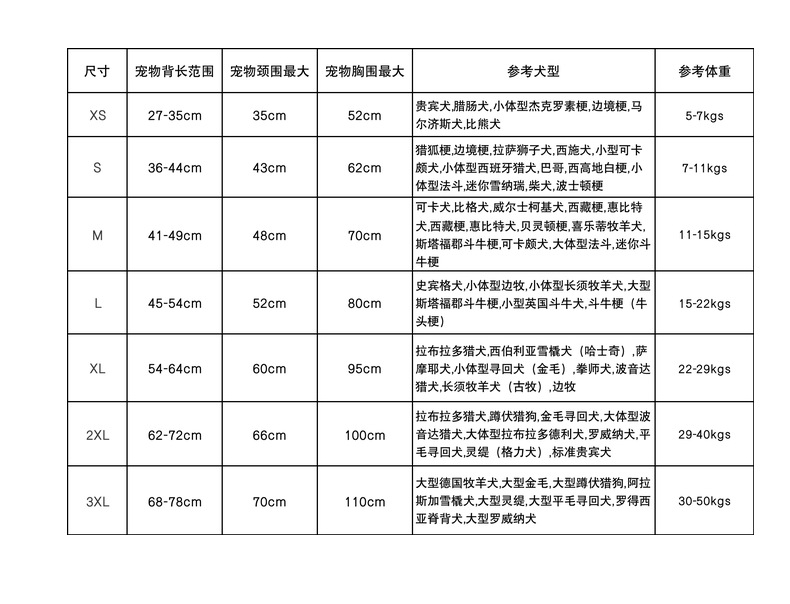 | 尺寸 | 宠物背长范围 | 宠物颈围最大 | 宠物胸围最大 | 参考犬型 | 参考体重 |
|---|---|---|---|---|---|
| XS | 27-35cm | 35cm | 52cm | 贵宾犬,腊肠犬,小体型杰克罗素梗,边境梗,马尔济斯犬,比熊犬 | 5-7kgs |
| S | 36-44cm | 43cm | 62cm | 猎狐梗,边境梗,拉萨狮子犬,西施犬,小型可卡颇犬,小体型西班牙猎犬,巴哥,西高地白梗,小体型法斗,迷你雪纳瑞,柴犬,波士顿梗 | 7-11kgs |
| M | 41-49cm | 48cm | 70cm | 可卡犬,比格犬,威尔士柯基犬,西藏梗,惠比特犬,西藏梗,惠比特犬,贝灵顿梗,喜乐蒂牧羊犬,斯塔福郡斗牛梗,可卡颇犬,大体型法斗,迷你斗牛梗 | 11-15kgs |
| L | 45-54cm | 52cm | 80cm | 史宾格犬,小体型边牧,小体型长须牧羊犬,大型斯塔福郡斗牛梗,小型英国斗牛犬,斗牛梗（牛头梗） | 15-22kgs |
| XL | 54-64cm | 60cm | 95cm | 拉布拉多猎犬,西伯利亚雪橇犬（哈士奇）,萨摩耶犬,小体型寻回犬（金毛）,拳师犬,波音达猎犬,长须牧羊犬（古牧）,边牧 | 22-29kgs |
| 2XL | 62-72cm | 66cm | 100cm | 拉布拉多猎犬,蹲伏猎狗,金毛寻回犬,大体型波音达猎犬,大体型拉布拉多德利犬,罗威纳犬,平毛寻回犬,灵缇（格力犬）,标准贵宾犬 | 29-40kgs |
| 3XL | 68-78cm | 70cm | 110cm | 大型德国牧羊犬,大型金毛,大型蹲伏猎狗,阿拉斯加雪橇犬,大型灵缇,大型平毛寻回犬,罗得西亚脊背犬,大型罗威纳犬 | 30-50kgs |